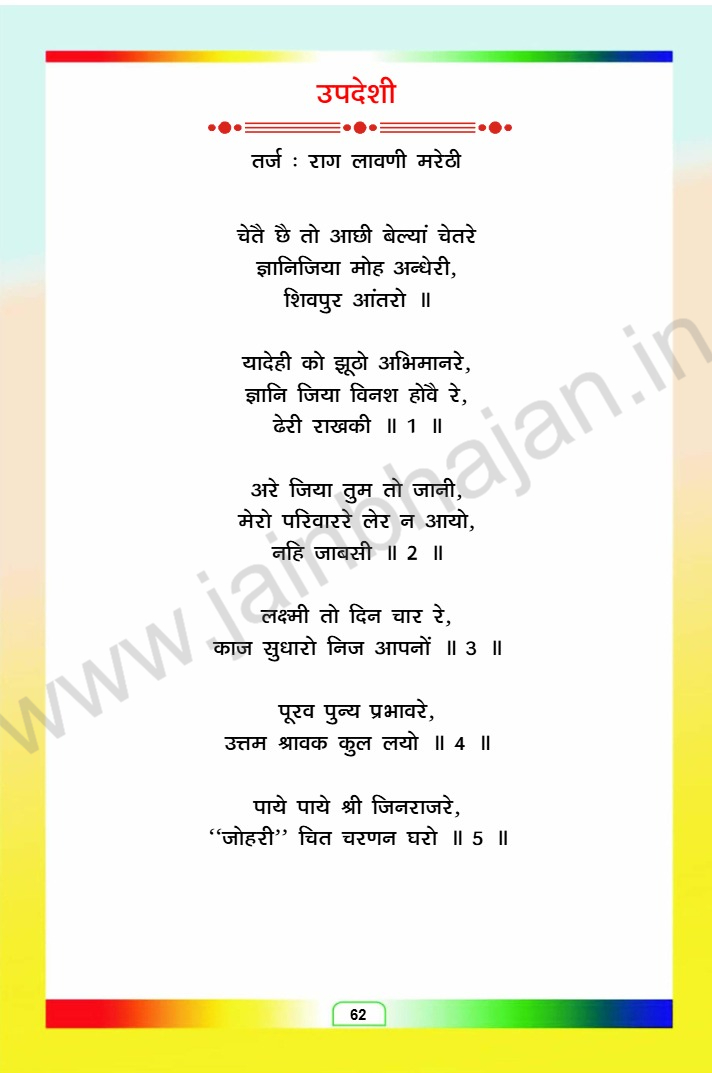 उपदेशी

तर्ज : राग लावणी मरेठी

चेतै छै तो आछी बेल्यां चेतरे
ज्ञानिजिया मोह अन्धेरी,
शिवपुर आंतरो ॥

यादेही को झूठो अभिमानरे,
ज्ञानि जिया विनश होवै रे,
ढेरी राखकी ॥ 1 ॥

अरे जिया तुम तो जानी,
मेरो परिवाररे लेर न आयो,
नहि जाबसी ॥ 2 ॥

लक्ष्मी तो दिन चार रे,
काज सुधारो निज आपनों ॥ 3 ॥

पूरव पुन्य प्रभावरे,
उत्तम श्रावक कुल लयो ॥ 4 ॥

पाये पाये श्री जिनराजरे,
"जोहरी" चित चरणन घरो ॥ 5 ॥

62

www.jainbhajan.in